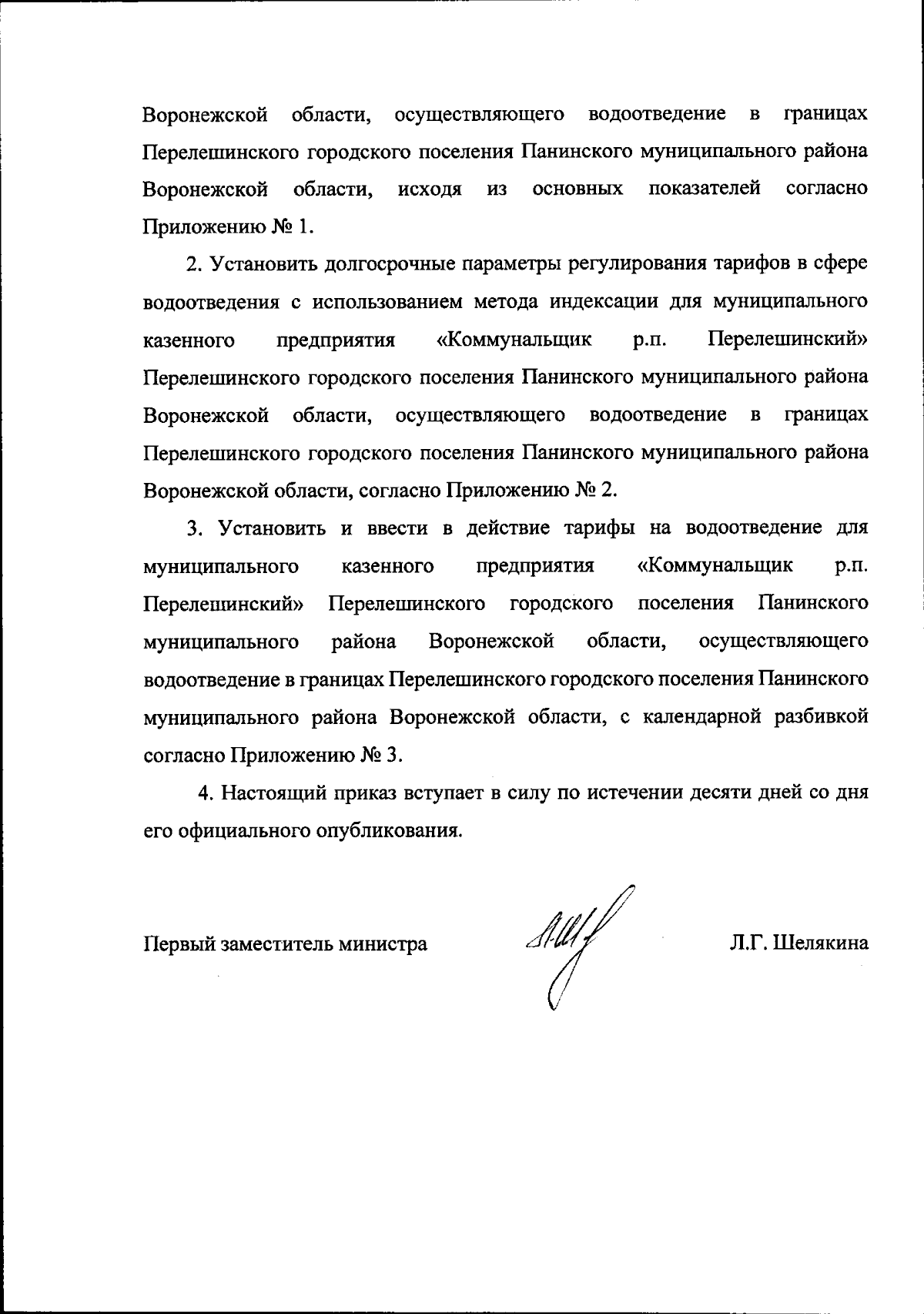 Воронежской области, осуществляющего водоотведение в границах Перелешинского городского поселения Панинского муниципального района Воронежской области, исходя из основных показателей согласно Приложению № 1.

2. Установить долгосрочные параметры регулирования тарифов в сфере водоотведения с использованием метода индексации для муниципального казенного предприятия «Коммунальщик р.п. Перелешинский» Перелешинского городского поселения Панинского муниципального района Воронежской области, осуществляющего водоотведение в границах Перелешинского городского поселения Панинского муниципального района Воронежской области, согласно Приложению № 2.

3. Установить и ввести в действие тарифы на водоотведение для муниципального казенного предприятия «Коммунальщик р.п. Перелешинский» Перелешинского городского поселения Панинского муниципального района Воронежской области, осуществляющего водоотведение в границах Перелешинского городского поселения Панинского муниципального района Воронежской области, с календарной разбивкой согласно Приложению № 3.

4. Настоящий приказ вступает в силу по истечении десяти дней со дня его официального опубликования.

Первый заместитель министра Л.Г. Шелякина